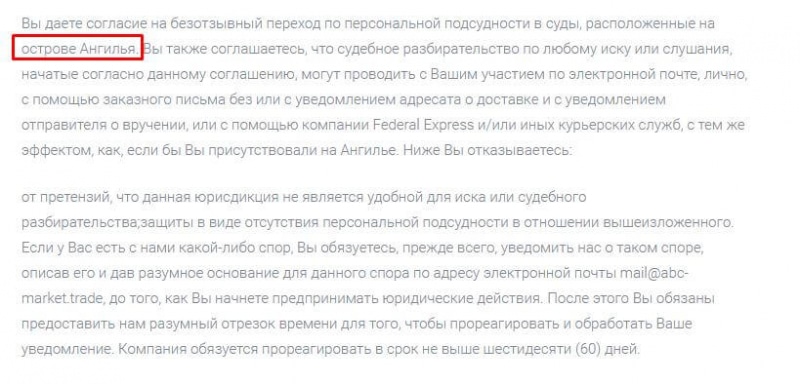 Вы даете согласие на безотзывный переход по персональной подсудности в суды, расположенные на острове Ангилья. Вы также соглашаетесь, что судебное разбирательство по любому иску или слушания, начатые согласно данному соглашению, могут проводить с Вашим участием по электронной почте, лично, с помощью заказного письма без или с уведомлением адресата о доставке и с уведомлением отправителя о вручении, или с помощью компании Federal Express и/или иных курьерских служб, с тем же эффектом, как, если бы Вы присутствовали на Ангилье. Ниже Вы отказываетесь:

от претензий, что данная юрисдикция не является удобной для иска или судебного разбирательства;защиты в виде отсутствия персональной подсудности в отношении вышеизложенного. Если у Вас есть с нами какой-либо спор, Вы обязуетесь, прежде всего, уведомить нас о таком споре, описав его и дав разумное основание для данного спора по адресу электронной почты mail@abc-market.trade, до того, как Вы начнете предпринимать юридические действия. После этого Вы обязаны предоставить нам разумный отрезок времени для того, чтобы прореагировать и обработать Ваше уведомление. Компания обязуется прореагировать в срок не выше шестидесяти (60) дней.